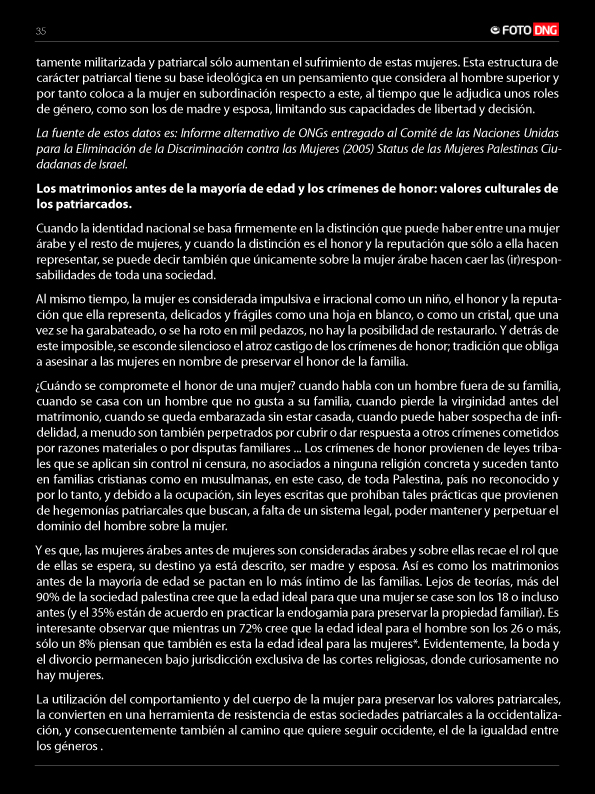 35

FOTO DNG

tamente militarizada y patriarcal sólo aumentan el sufrimiento de estas mujeres. Esta estructura de carácter patriarcal tiene su base ideológica en un pensamiento que considera al hombre superior y por tanto coloca a la mujer en subordinación respecto a este, al tiempo que le adjudica unos roles de género, como son los de madre y esposa, limitando sus capacidades de libertad y decisión.

La fuente de estos datos es: Informe alternativo de ONGs entregado al Comité de las Naciones Unidas para la Eliminación de la Discriminación contra las Mujeres (2005) Status de las Mujeres Palestinas Ciudadanas de Israel.

Los matrimonios antes de la mayoría de edad y los crímenes de honor: valores culturales de los patriarcados.

Cuando la identidad nacional se basa firmemente en la distinción que puede haber entre una mujer árabe y el resto de mujeres, y cuando la distinción es el honor y la reputación que sólo a ella hacen representar, se puede decir también que únicamente sobre la mujer árabe hacen caer las (ir)responsabilidades de toda una sociedad.

Al mismo tiempo, la mujer es considerada impulsiva e irracional como un niño, el honor y la reputación que ella representa, delicados y frágiles como una hoja en blanco, o como un cristal, que una vez se ha garabateado, o se ha roto en mil pedazos, no hay la posibilidad de restaurarlo. Y detrás de este imposible, se esconde silencioso el atroz castigo de los crímenes de honor; tradición que obliga a asesinar a las mujeres en nombre de preservar el honor de la familia.

¿Cuándo se compromete el honor de una mujer? cuando habla con un hombre fuera de su familia, cuando se casa con un hombre que no gusta a su familia, cuando pierde la virginidad antes del matrimonio, cuando se queda embarazada sin estar casada, cuando puede haber sospecha de infidelidad, a menudo son también perpetrados por cubrir o dar respuesta a otros crímenes cometidos por razones materiales o por disputas familiares ... Los crímenes de honor provienen de leyes tribales que se aplican sin control ni censura, no asociados a ninguna religión concreta y suceden tanto en familias cristianas como en musulmanas, en este caso, de toda Palestina, país no reconocido y por lo tanto, y debido a la ocupación, sin leyes escritas que prohíban tales prácticas que provienen de hegemonías patriarcales que buscan, a falta de un sistema legal, poder mantener y perpetuar el dominio del hombre sobre la mujer.

Y es que, las mujeres árabes antes de mujeres son consideradas árabes y sobre ellas recae el rol que de ellas se espera, su destino ya está descrito, ser madre y esposa. Así es como los matrimonios antes de la mayoría de edad se pactan en lo más íntimo de las familias. Lejos de teorías, más del 90% de la sociedad palestina cree que la edad ideal para que una mujer se case son los 18 o incluso antes (y el 35% están de acuerdo en practicar la endogamia para preservar la propiedad familiar). Es interesante observar que mientras un 72% cree que la edad ideal para el hombre son los 26 o más, sólo un 8% piensan que también es esta la edad ideal para las mujeres*. Evidentemente, la boda y el divorcio permanecen bajo jurisdicción exclusiva de las cortes religiosas, donde curiosamente no hay mujeres.

La utilización del comportamiento y del cuerpo de la mujer para preservar los valores patriarcales, la convierten en una herramienta de resistencia de estas sociedades patriarcales a la occidentalización, y consecuentemente también al camino que quiere seguir occidente, el de la igualdad entre los géneros .